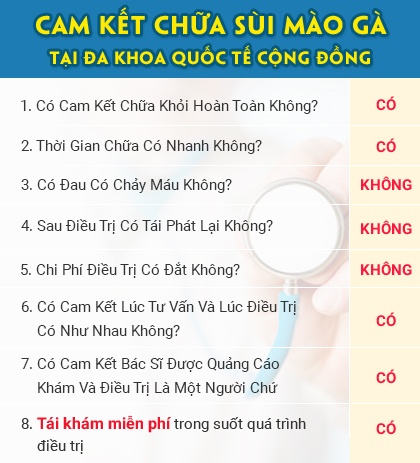 CAM KẾT CHỮA SÙI MÀO GÀ
TẠI ĐA KHOA QUỐC TẾ CỘNG ĐỒNG

| | |
|---|---|
| 1. Có Cam Kết Chữa Khỏi Hoàn Toàn Không? | CÓ |
| 2. Thời Gian Chữa Có Nhanh Không? | CÓ |
| 3. Có Đau Có Chảy Máu Không? | KHÔNG |
| 4. Sau Điều Trị Có Tái Phát Lại Không? | KHÔNG |
| 5. Chi Phí Điều Trị Có Đắt Không? | KHÔNG |
| 6. Có Cam Kết Lúc Tư Vấn Và Lúc Điều Trị Có Như Nhau Không? | CÓ |
| 7. Có Cam Kết Bác Sĩ Được Quảng Cáo Khám Và Điều Trị Là Một Người Chứ | CÓ |
| 8. Tái khám miễn phí trong suốt quá trình điều trị | CÓ |